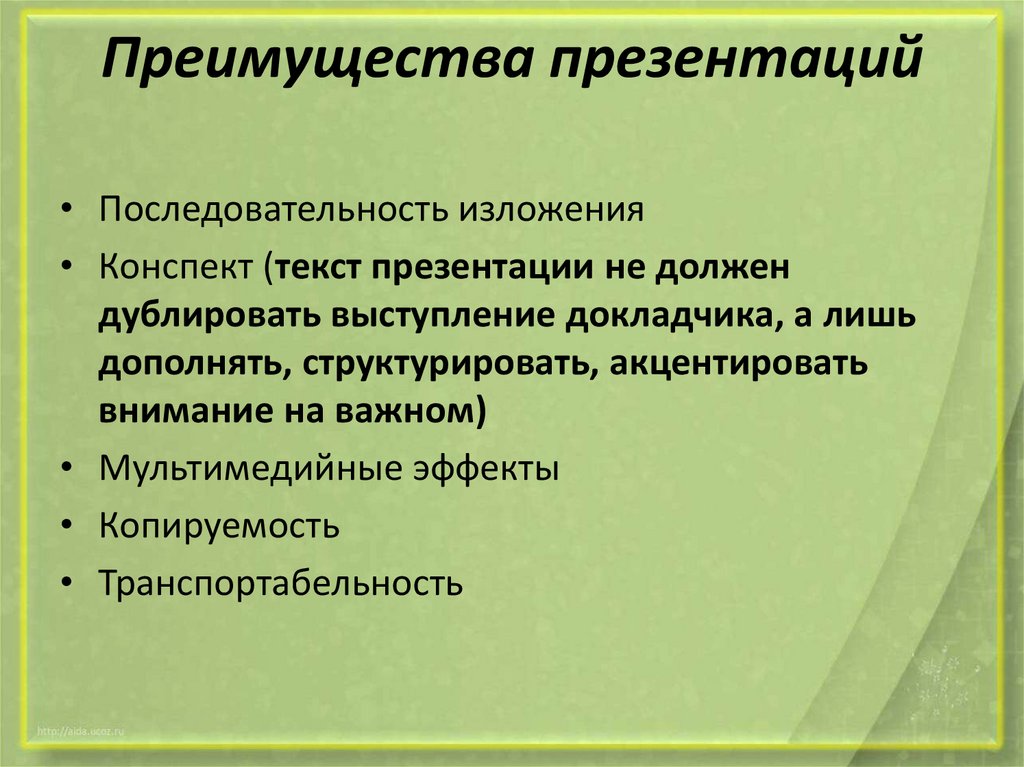 Преимущества презентаций

• Последовательность изложения
• Конспект (текст презентации не должен дублировать выступление докладчика, а лишь дополнять, структурировать, акцентировать внимание на важном)
• Мультимедийные эффекты
• Копируемость
• Транспортабельность

http://aida.ucoz.ru